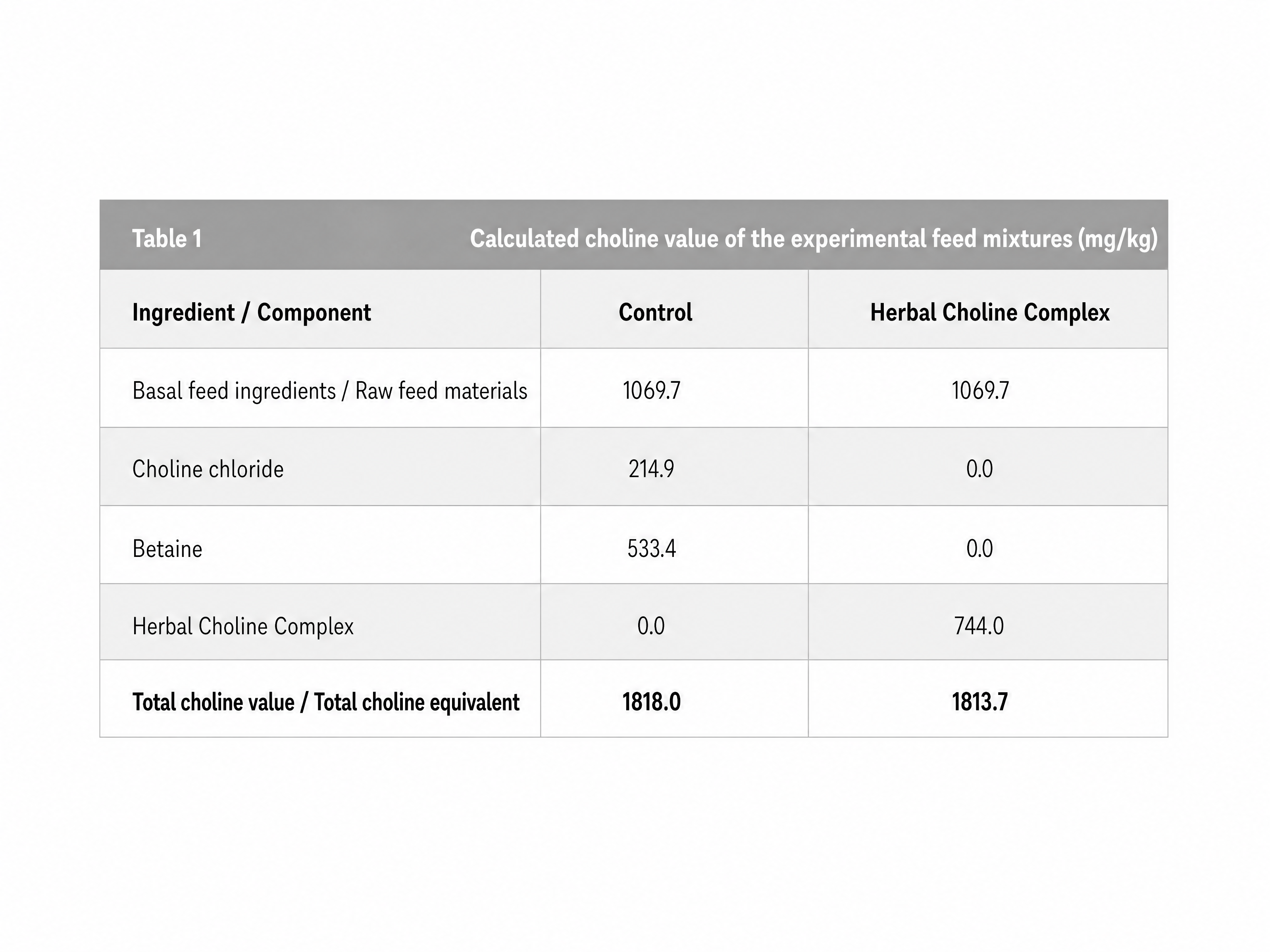 Table 1 Calculated choline value of the experimental feed mixtures (mg/kg)

| Ingredient / Component | Control | Herbal Choline Complex |
|---|---|---|
| Basal feed ingredients / Raw feed materials | 1069.7 | 1069.7 |
| Choline chloride | 214.9 | 0.0 |
| Betaine | 533.4 | 0.0 |
| Herbal Choline Complex | 0.0 | 744.0 |
| Total choline value / Total choline equivalent | 1818.0 | 1813.7 |